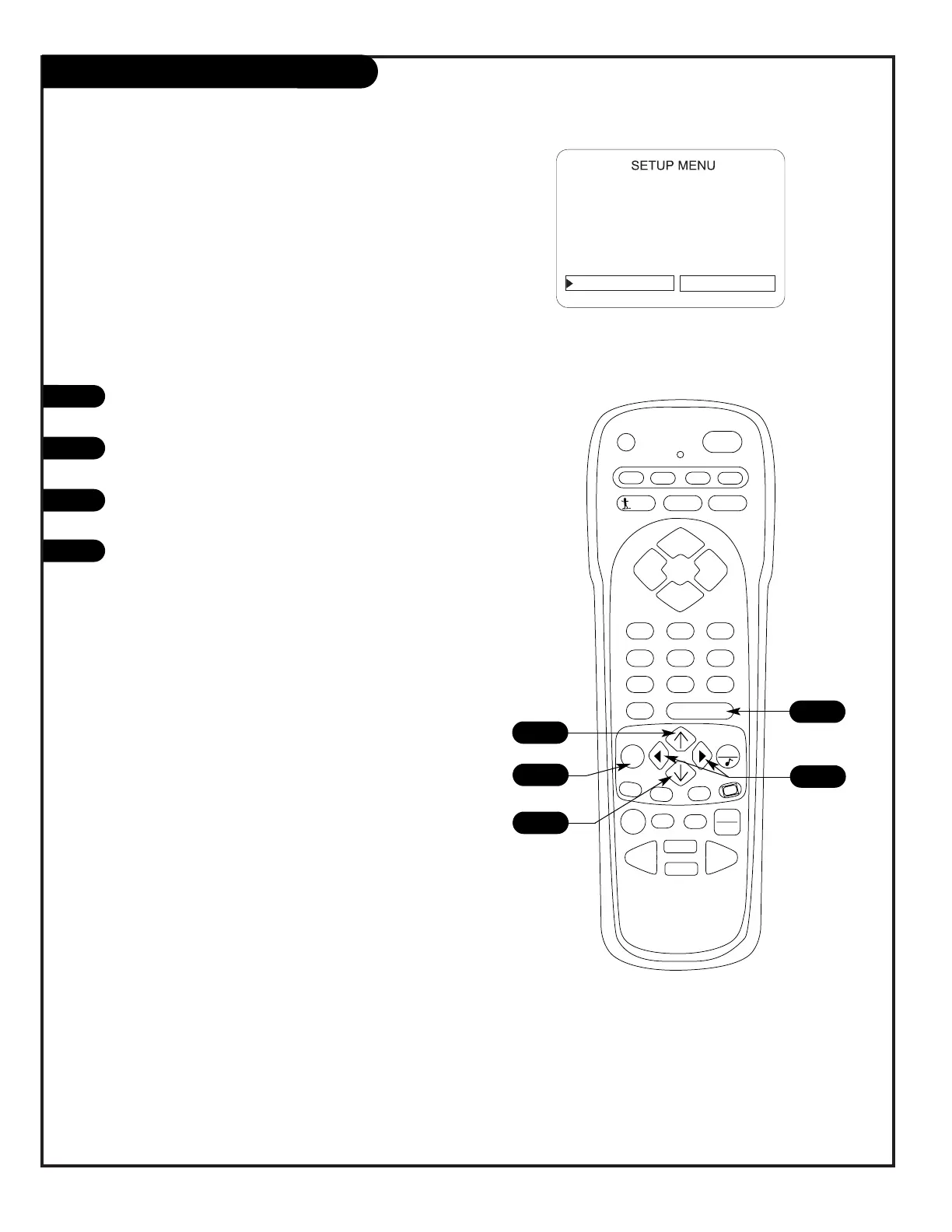 SETUP MENU